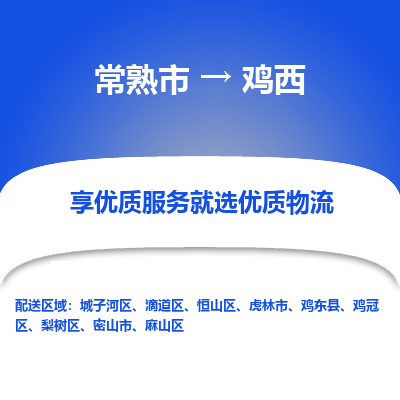 常熟市 → 鸡西

享优质服务就选优质物流

配送区域：城子河区、滴道区、恒山区、虎林市、鸡东县、鸡冠区、梨树区、密山市、麻山区